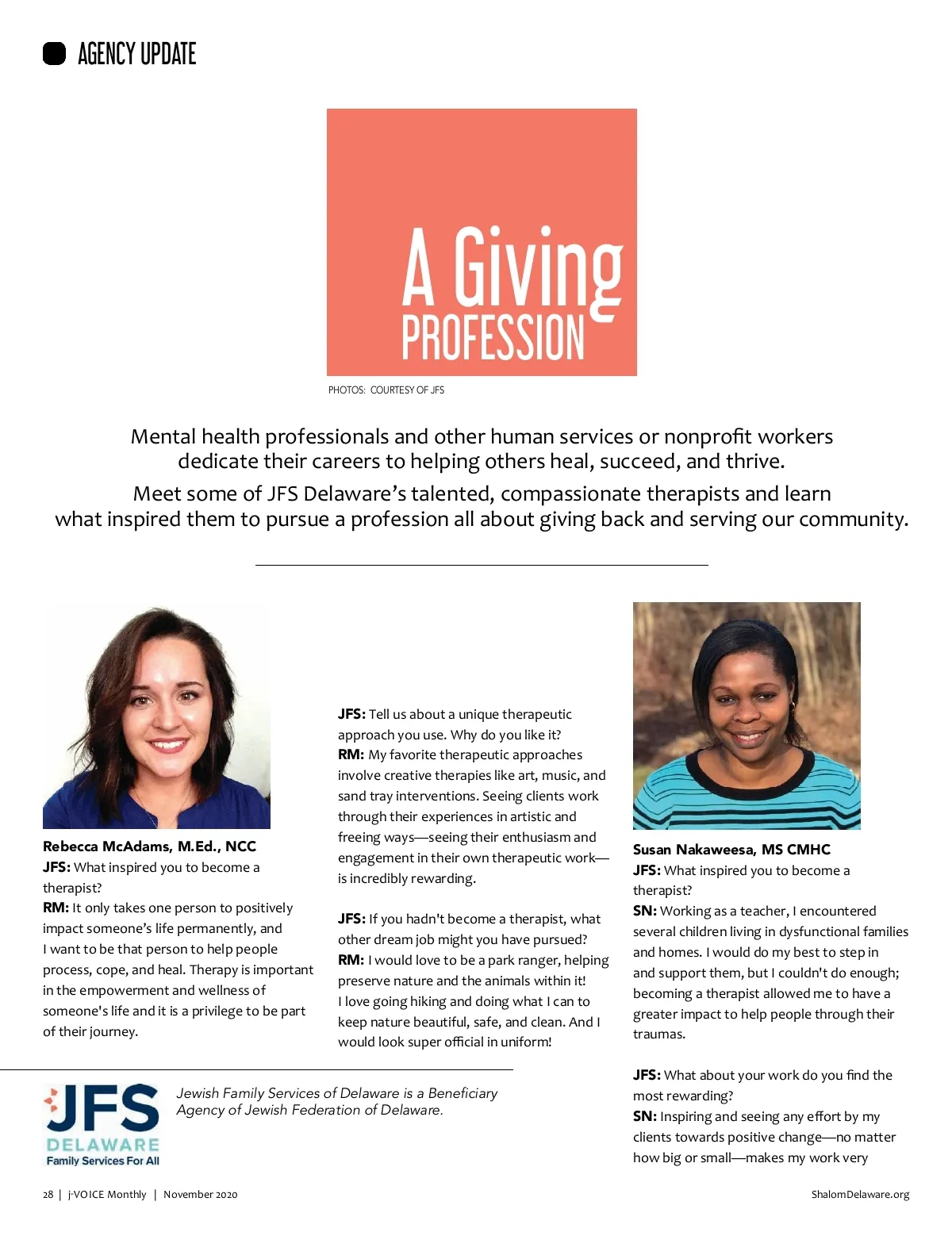 AGENCY UPDATE

A Giving PROFESSION

PHOTOS: COURTESY OF JFS

Mental health professionals and other human services or nonprofit workers dedicate their careers to helping others heal, succeed, and thrive.

Meet some of JFS Delaware's talented, compassionate therapists and learn what inspired them to pursue a profession all about giving back and serving our community.

Rebecca McAdams, M.Ed., NCC
JFS: What inspired you to become a therapist?
RM: It only takes one person to positively impact someone's life permanently, and I want to be that person to help people process, cope, and heal. Therapy is important in the empowerment and wellness of someone's life and it is a privilege to be part of their journey.

JFS: Tell us about a unique therapeutic approach you use. Why do you like it?
RM: My favorite therapeutic approaches involve creative therapies like art, music, and sand tray interventions. Seeing clients work through their experiences in artistic and freeing ways—seeing their enthusiasm and engagement in their own therapeutic work—is incredibly rewarding.

JFS: If you hadn't become a therapist, what other dream job might you have pursued?
RM: I would love to be a park ranger, helping preserve nature and the animals within it! I love going hiking and doing what I can to keep nature beautiful, safe, and clean. And I would look super official in uniform!

Susan Nakaweesa, MS CMHC
JFS: What inspired you to become a therapist?
SN: Working as a teacher, I encountered several children living in dysfunctional families and homes. I would do my best to step in and support them, but I couldn't do enough; becoming a therapist allowed me to have a greater impact to help people through their traumas.

JFS: What about your work do you find the most rewarding?
SN: Inspiring and seeing any effort by my clients towards positive change—no matter how big or small—makes my work very

JFS DELAWARE Family Services For All

Jewish Family Services of Delaware is a Beneficiary Agency of Jewish Federation of Delaware.

28 | j-VOICE Monthly | November 2020

ShalomDelaware.org